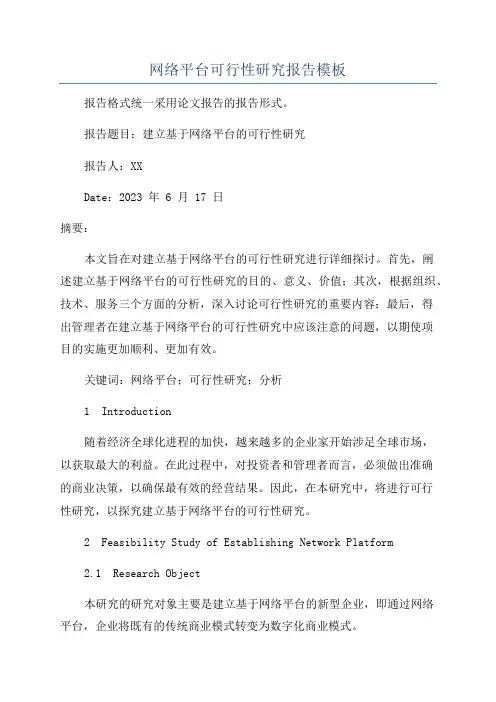 网络平台可行性研究报告模板

报告格式统一采用论文报告的报告形式。

报告题目：建立基于网络平台的可行性研究

报告人：XX

Date：2023 年 6 月 17 日

摘要：

本文旨在对建立基于网络平台的可行性研究进行详细探讨。首先，阐述建立基于网络平台的可行性研究的目的、意义、价值；其次，根据组织、技术、服务三个方面的分析，深入讨论可行性研究的重要内容；最后，得出管理者在建立基于网络平台的可行性研究中应该注意的问题，以期使项目的实施更加顺利、更加有效。

关键词：网络平台；可行性研究；分析

1 Introduction

随着经济全球化进程的加快，越来越多的企业家开始涉足全球市场，以获取最大的利益。在此过程中，对投资者和管理者而言，必须做出准确的商业决策，以确保最有效的经营结果。因此，在本研究中，将进行可行性研究，以探究建立基于网络平台的可行性研究。

2 Feasibility Study of Establishing Network Platform

2.1 Research Object

本研究的研究对象主要是建立基于网络平台的新型企业，即通过网络平台，企业将既有的传统商业模式转变为数字化商业模式。